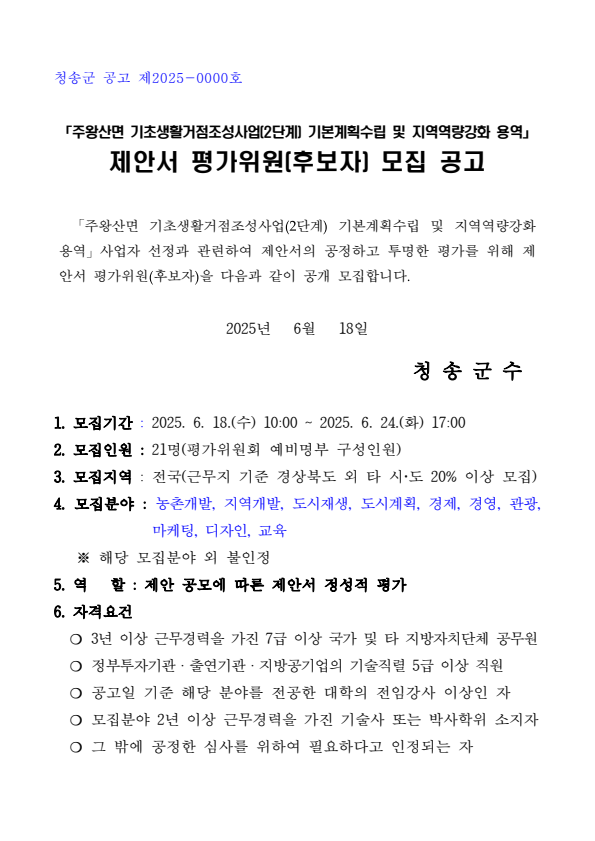 청송군 공고 제2025-0000호

「주왕산면 기초생활거점조성사업(2단계) 기본계획수립 및 지역역량강화 용역」
제안서 평가위원(후보자) 모집 공고

「주왕산면 기초생활거점조성사업(2단계) 기본계획수립 및 지역역량강화 용역」사업자 선정과 관련하여 제안서의 공정하고 투명한 평가를 위해 제안서 평가위원(후보자)을 다음과 같이 공개 모집합니다.

2025년 6월 18일

청 송 군 수

1. 모집기간 : 2025. 6. 18.(수) 10:00 ~ 2025. 6. 24.(화) 17:00
2. 모집인원 : 21명(평가위원회 예비명부 구성인원)
3. 모집지역 : 전국(근무지 기준 경상북도 외 타 시·도 20% 이상 모집)
4. 모집분야 : 농촌개발, 지역개발, 도시재생, 도시계획, 경제, 경영, 관광, 마케팅, 디자인, 교육
※ 해당 모집분야 외 불인정
5. 역 할 : 제안 공모에 따른 제안서 정성적 평가
6. 자격요건
❍ 3년 이상 근무경력을 가진 7급 이상 국가 및 타 지방자치단체 공무원
❍ 정부투자기관 · 출연기관 · 지방공기업의 기술직렬 5급 이상 직원
❍ 공고일 기준 해당 분야를 전공한 대학의 전임강사 이상인 자
❍ 모집분야 2년 이상 근무경력을 가진 기술사 또는 박사학위 소지자
❍ 그 밖에 공정한 심사를 위하여 필요하다고 인정되는 자